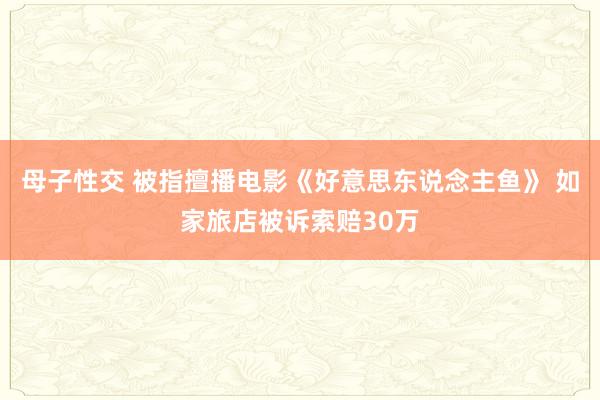 母子性交 被指擅播电影《好意思东说念主鱼》 如家旅店被诉索赔30万